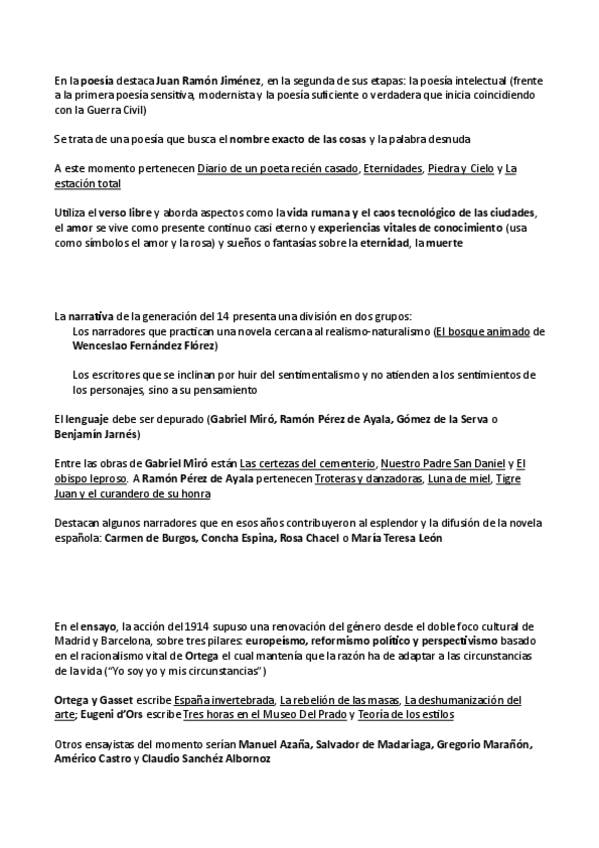 En la poesía destaca Juan Ramón Jiménez, en la segunda de sus etapas: la poesía intelectual (frente a la primera poesía sensitiva, modernista y la poesía suficiente o verdadera que inicia coincidiendo con la Guerra Civil)

Se trata de una poesía que busca el nombre exacto de las cosas y la palabra desnuda

A este momento pertenecen Diario de un poeta recién casado, Eternidades, Piedra y Cielo y La estación total

Utiliza el verso libre y aborda aspectos como la vida rumana y el caos tecnológico de las ciudades, el amor se vive como presente continuo casi eterno y experiencias vitales de conocimiento (usa como símbolos el amor y la rosa) y sueños o fantasías sobre la eternidad, la muerte

La narrativa de la generación del 14 presenta una división en dos grupos:
Los narradores que practican una novela cercana al realismo-naturalismo (El bosque animado de Wenceslao Fernández Flórez)

Los escritores que se inclinan por huir del sentimentalismo y no atienden a los sentimientos de los personajes, sino a su pensamiento

El lenguaje debe ser depurado (Gabriel Miró, Ramón Pérez de Ayala, Gómez de la Serva o Benjamín Jarnés)

Entre las obras de Gabriel Miró están Las certezas del cementerio, Nuestro Padre San Daniel y El obispo leproso. A Ramón Pérez de Ayala pertenecen Troteras y danzadoras, Luna de miel, Tigre Juan y el curandero de su honra

Destacan algunos narradores que en esos años contribuyeron al esplendor y la difusión de la novela española: Carmen de Burgos, Concha Espina, Rosa Chacel o María Teresa León

En el ensayo, la acción del 1914 supuso una renovación del género desde el doble foco cultural de Madrid y Barcelona, sobre tres pilares: europeísmo, reformismo político y perspectivismo basado en el racionalismo vital de Ortega el cual mantenía que la razón ha de adaptar a las circunstancias de la vida ("Yo soy yo y mis circunstancias")

Ortega y Gasset escribe España invertebrada, La rebelión de las masas, La deshumanización del arte; Eugeni d'Ors escribe Tres horas en el Museo Del Prado y Teoría de los estilos

Otros ensayistas del momento serían Manuel Azaña, Salvador de Madariaga, Gregorio Marañón, Américo Castro y Claudio Sanchéz Albornoz